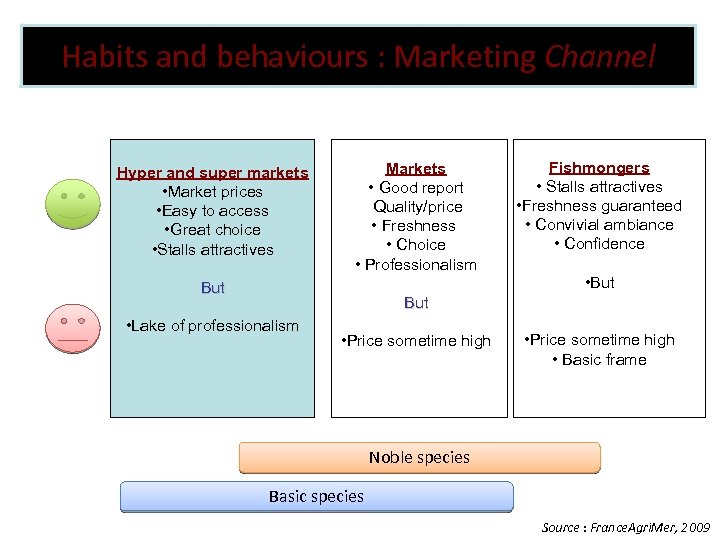 Habits and behaviours : Marketing Channel

Hyper and super markets
•Market prices
•Easy to access
•Great choice
•Stalls attractives

But

•Lake of professionalism

Markets
• Good report Quality/price
• Freshness
• Choice
• Professionalism

But

•Price sometime high

Fishmongers
• Stalls attractives
•Freshness guaranteed
• Convivial ambiance
• Confidence

•But

•Price sometime high
• Basic frame

Noble species

Basic species

Source : FranceAgriMer, 2009